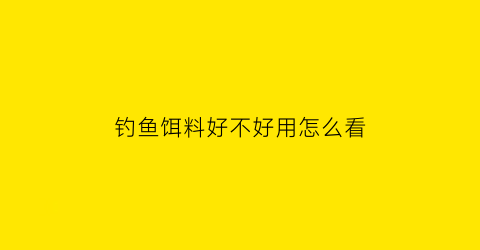 钓鱼饵料好不好用怎么看